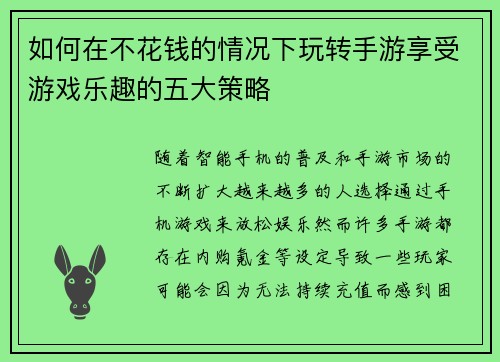 如何在不花钱的情况下玩转手游享受游戏乐趣的五大策略

随着智能手机的普及和手游市场的不断扩大越来越多的人选择通过手机游戏来放松娱乐然而许多手游都存在内购氪金等设定导致一些玩家可能会因为无法持续充值而感到困